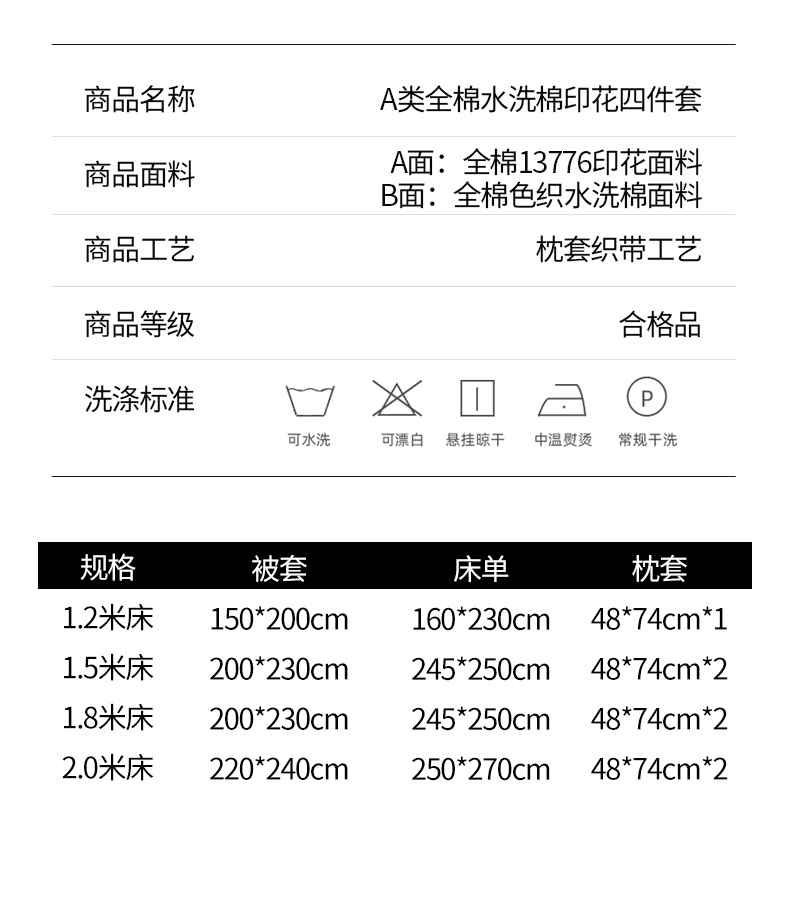 商品名称
A类全棉水洗棉印花四件套

商品面料
A面：全棉13776印花面料
B面：全棉色织水洗棉面料

商品工艺
枕套织带工艺

商品等级
合格品

洗涤标准
可水洗 可漂白 悬挂晾干 中温熨烫 常规干洗

| 规格 | 被套 | 床单 | 枕套 |
|---|---|---|---|
| 1.2米床 | 150*200cm | 160*230cm | 48*74cm*1 |
| 1.5米床 | 200*230cm | 245*250cm | 48*74cm*2 |
| 1.8米床 | 200*230cm | 245*250cm | 48*74cm*2 |
| 2.0米床 | 220*240cm | 250*270cm | 48*74cm*2 |